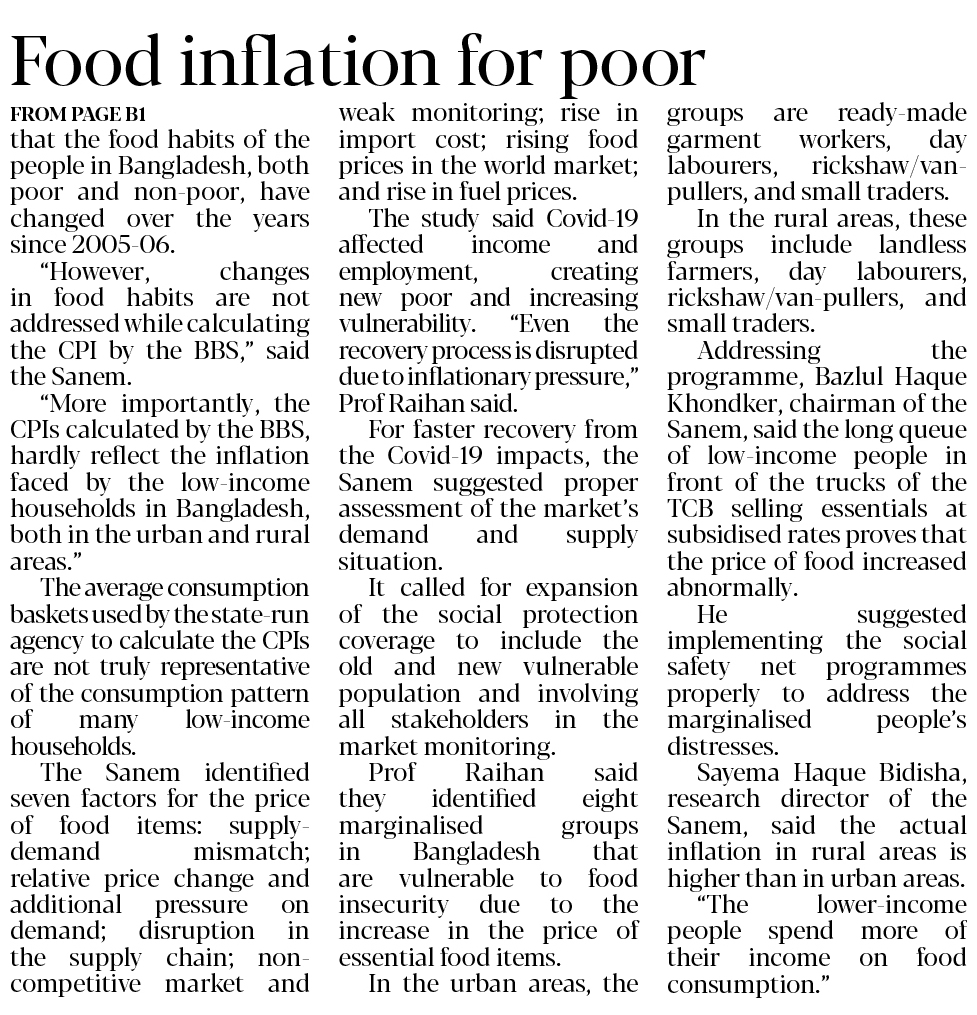 Food inflation for poor

FROM PAGE B1

that the food habits of the people in Bangladesh, both poor and non-poor, have changed over the years since 2005-06.

"However, changes in food habits are not addressed while calculating the CPI by the BBS," said the Sanem.

"More importantly, the CPIs calculated by the BBS, hardly reflect the inflation faced by the low-income households in Bangladesh, both in the urban and rural areas."

The average consumption baskets used by the state-run agency to calculate the CPIs are not truly representative of the consumption pattern of many low-income households.

The Sanem identified seven factors for the price of food items: supply-demand mismatch; relative price change and additional pressure on demand; disruption in the supply chain; non-competitive market and weak monitoring; rise in import cost; rising food prices in the world market; and rise in fuel prices.

The study said Covid-19 affected income and employment, creating new poor and increasing vulnerability. "Even the recovery process is disrupted due to inflationary pressure," Prof Raihan said.

For faster recovery from the Covid-19 impacts, the Sanem suggested proper assessment of the market's demand and supply situation.

It called for expansion of the social protection coverage to include the old and new vulnerable population and involving all stakeholders in the market monitoring.

Prof Raihan said they identified eight marginalised groups in Bangladesh that are vulnerable to food insecurity due to the increase in the price of essential food items.

In the urban areas, the groups are ready-made garment workers, day labourers, rickshaw/van-pullers, and small traders.

In the rural areas, these groups include landless farmers, day labourers, rickshaw/van-pullers, and small traders.

Addressing the programme, Bazlul Haque Khondker, chairman of the Sanem, said the long queue of low-income people in front of the trucks of the TCB selling essentials at subsidised rates proves that the price of food increased abnormally.

He suggested implementing the social safety net programmes properly to address the marginalised people's distresses.

Sayema Haque Bidisha, research director of the Sanem, said the actual inflation in rural areas is higher than in urban areas.

"The lower-income people spend more of their income on food consumption."